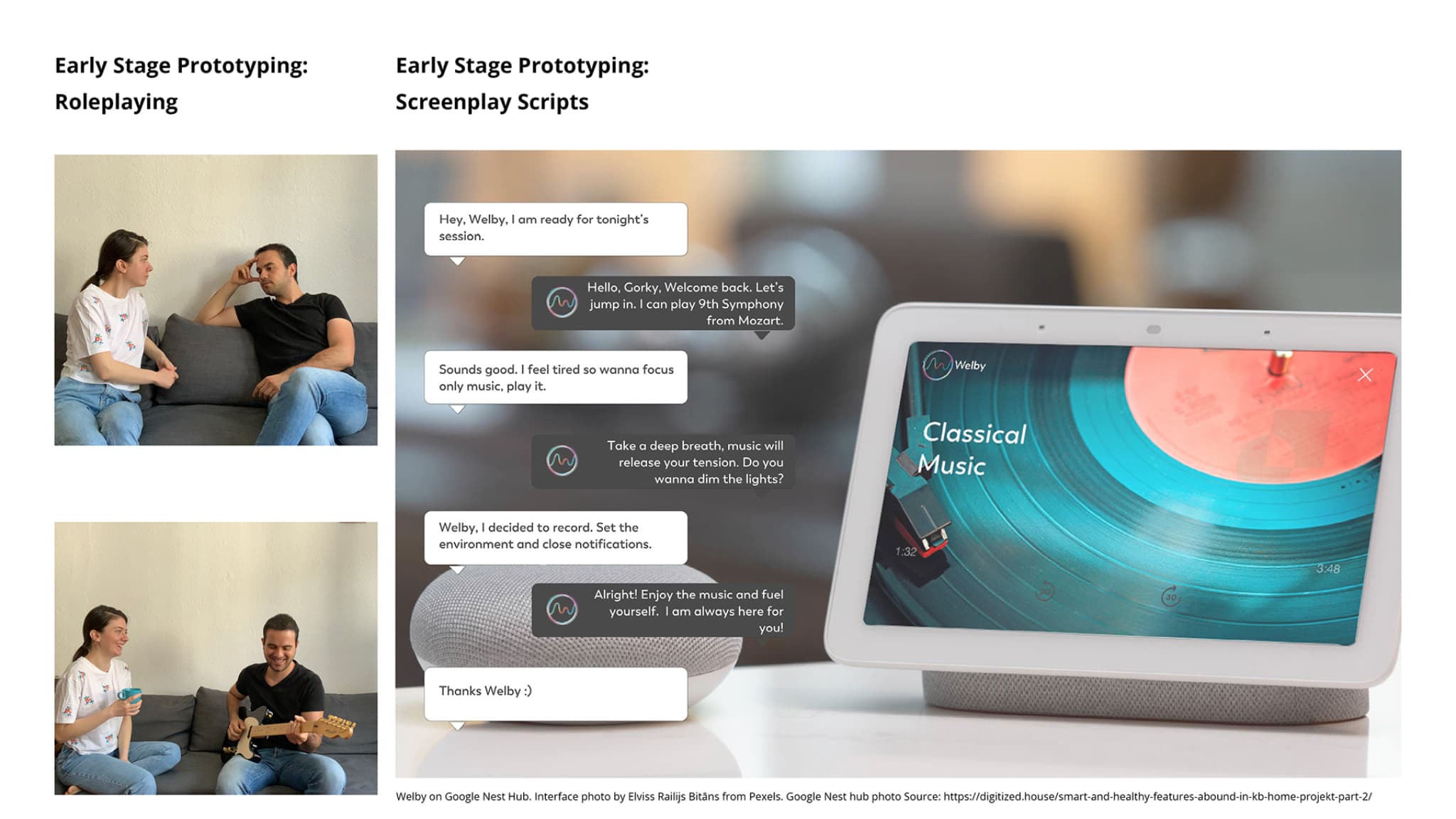 Early Stage Prototyping: Roleplaying

Early Stage Prototyping: Screenplay Scripts

Hey, Welby, I am ready for tonight's session.

Hello, Gorky, Welcome back. Let's jump in. I can play 9th Symphony from Mozart.

Sounds good. I feel tired so wanna focus only music, play it.

Take a deep breath, music will release your tension. Do you wanna dim the lights?

Welby, I decided to record. Set the environment and close notifications.

Alright! Enjoy the music and fuel yourself. I am always here for you!

Thanks Welby :)

Welby

Classical Music

1:32

3:48

30

Welby on Google Nest Hub. Interface photo by Elviss Railijs Bitāns from Pexels. Google Nest hub photo Source: https://digitized.house/smart-and-healthy-features-abound-in-kb-home-projekt-part-2/